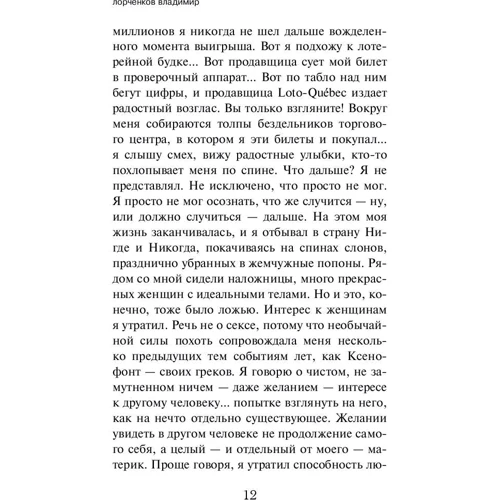 лорченков владимир

миллионов я никогда не шел дальше вожделенного момента выигрыша. Вот я подхожу к лотерейной будке... Вот продавщица сует мой билет в проверочный аппарат... Вот по табло над ним бегут цифры, и продавщица Loto-Québec издает радостный возглас. Вы только взгляните! Вокруг меня собираются толпы бездельников торгового центра, в котором я эти билеты и покупал... я слышу смех, вижу радостные улыбки, кто-то похлопывает меня по спине. Что дальше? Я не представлял. Не исключено, что просто не мог. Я просто не мог осознать, что же случится — ну, или должно случиться — дальше. На этом моя жизнь заканчивалась, и я отбывал в страну Нигде и Никогда, покачиваясь на спинах слонов, празднично убранных в жемчужные попоны. Рядом со мной сидели наложницы, много прекрасных женщин с идеальными телами. Но и это, конечно, тоже было ложью. Интерес к женщинам я утратил. Речь не о сексе, потому что необычайной силы похоть сопровождала меня несколько предыдущих тем событиям лет, как Ксенофонт — своих греков. Я говорю о чистом, не замутненном ничем — даже желанием — интересе к другому человеку... попытке взглянуть на него, как на нечто отдельно существующее. Желании увидеть в другом человеке не продолжение самого себя, а целый — и отдельный от моего — материк. Проще говоря, я утратил способность лю-

12